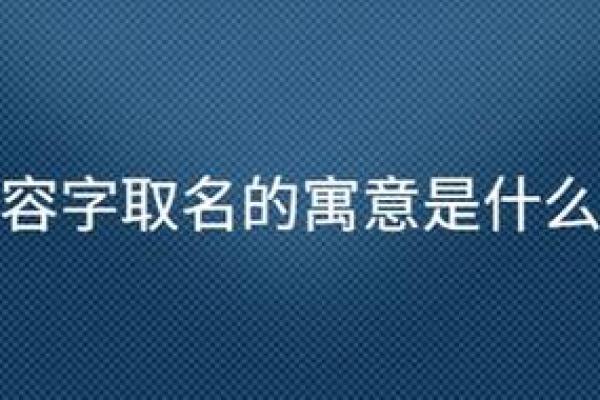 容字取名的寓意是什么